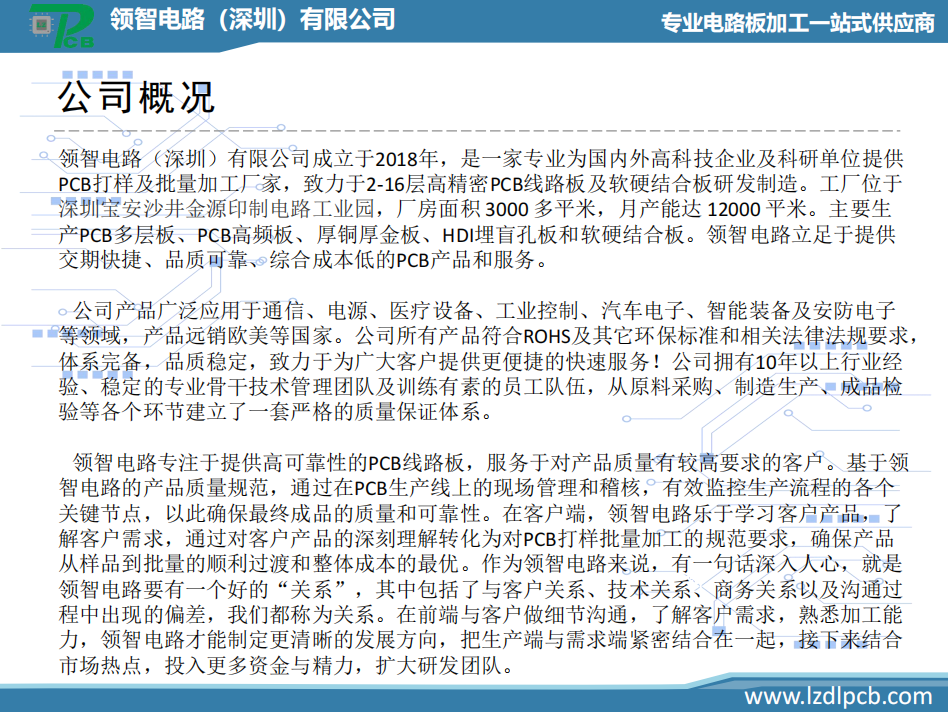 PCB 领智电路（深圳）有限公司

专业电路板加工一站式供应商

公司概况

领智电路（深圳）有限公司成立于2018年，是一家专业为国内外高科技企业及科研单位提供PCB打样及批量加工厂家，致力于2-16层高精密PCB线路板及软硬结合板研发制造。工厂位于深圳宝安沙井金源印制电路工业园，厂房面积 3000 多平米，月产能达 12000 平米。主要生产PCB多层板、PCB高频板、厚铜厚金板、HDI埋盲孔板和软硬结合板。领智电路立足于提供交期快捷、品质可靠、综合成本低的PCB产品和服务。

公司产品广泛应用于通信、电源、医疗设备、工业控制、汽车电子、智能装备及安防电子等领域，产品远销欧美等国家。公司所有产品符合ROHS及其它环保标准和相关法律法规要求，体系完备，品质稳定，致力于为广大客户提供更便捷的快速服务！公司拥有10年以上行业经验、稳定的专业骨干技术管理团队及训练有素的员工队伍，从原料采购、制造生产、成品检验等各个环节建立了一套严格的质量保证体系。

领智电路专注于提供高可靠性的PCB线路板，服务于对产品质量有较高要求的客户。基于领智电路的产品质量规范，通过在PCB生产线上的现场管理和稽核，有效监控生产流程的各个关键节点，以此确保最终成品的质量和可靠性。在客户端，领智电路乐于学习客户产品，了解客户需求，通过对客户产品的深刻理解转化为对PCB打样批量加工的规范要求，确保产品从样品到批量的顺利过渡和整体成本的最优。作为领智电路来说，有一句话深入人心，就是领智电路要有一个好的“关系”，其中包括了与客户关系、技术关系、商务关系以及沟通过程中出现的偏差，我们都称为关系。在前端与客户做细节沟通，了解客户需求，熟悉加工能力，领智电路才能制定更清晰的发展方向，把生产端与需求端紧密结合在一起，接下来结合市场热点，投入更多资金与精力，扩大研发团队。

www.lzdlpcb.com